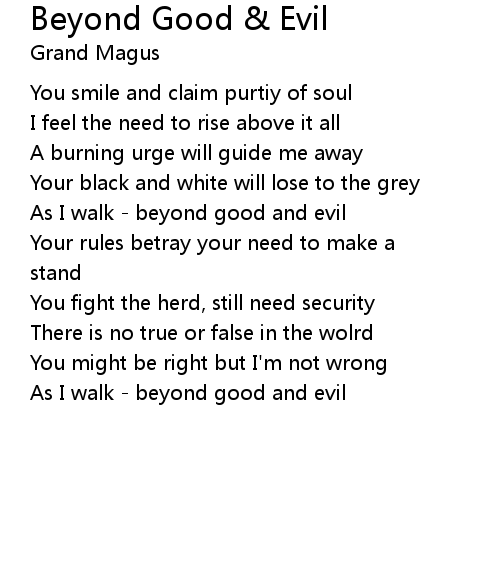 Beyond Good & Evil
Grand Magus

You smile and claim purtiy of soul
I feel the need to rise above it all
A burning urge will guide me away
Your black and white will lose to the grey
As I walk - beyond good and evil
Your rules betray your need to make a stand
You fight the herd, still need security
There is no true or false in the wolrd
You might be right but I'm not wrong
As I walk - beyond good and evil